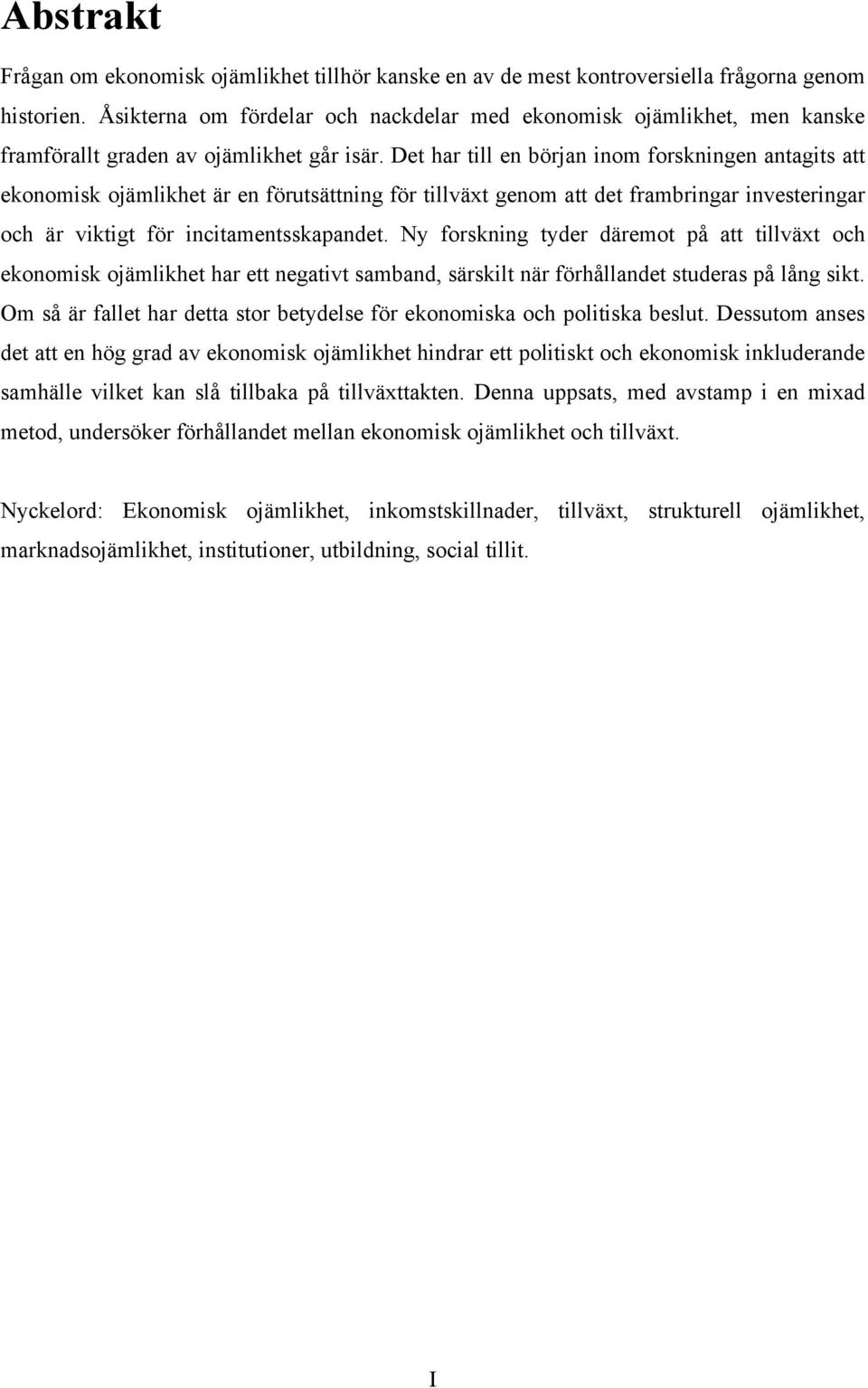 Abstrakt

Frågan om ekonomisk ojämlikhet tillhör kanske en av de mest kontroversiella frågorna genom historien. Åsikterna om fördelar och nackdelar med ekonomisk ojämlikhet, men kanske framförallt graden av ojämlikhet går isär. Det har till en början inom forskningen antagits att ekonomisk ojämlikhet är en förutsättning för tillväxt genom att det frambringar investeringar och är viktigt för incitamentsskapandet. Ny forskning tyder däremot på att tillväxt och ekonomisk ojämlikhet har ett negativt samband, särskilt när förhållandet studeras på lång sikt. Om så är fallet har detta stor betydelse för ekonomiska och politiska beslut. Dessutom anses det att en hög grad av ekonomisk ojämlikhet hindrar ett politiskt och ekonomisk inkluderande samhälle vilket kan slå tillbaka på tillväxttakten. Denna uppsats, med avstamp i en mixad metod, undersöker förhållandet mellan ekonomisk ojämlikhet och tillväxt.

Nyckelord: Ekonomisk ojämlikhet, inkomstskillnader, tillväxt, strukturell ojämlikhet, marknadsojämlikhet, institutioner, utbildning, social tillit.

I